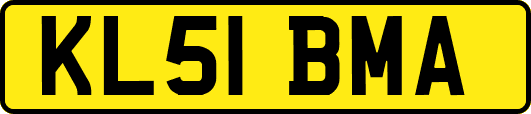 KL51 BMA